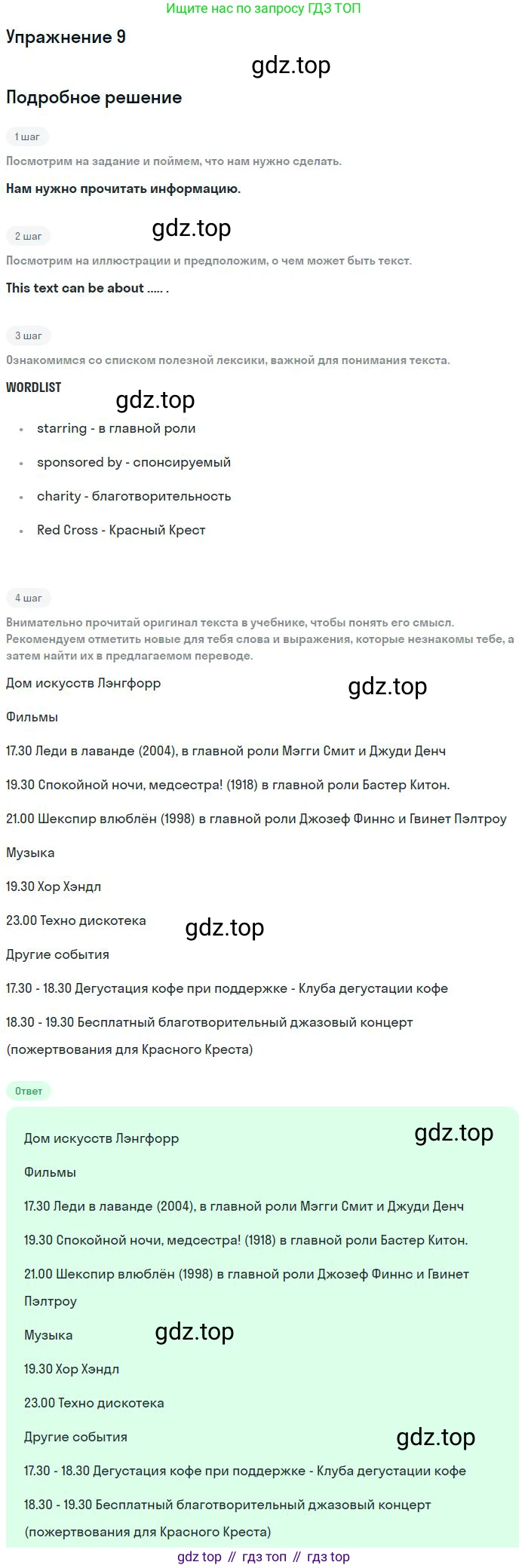 Ищите нас по запросу ГДЗ ТОП

Упражнение 9

gdz.top

Подробное решение

1 шаг

Посмотрим на задание и поймем, что нам нужно сделать.

Нам нужно прочитать информацию.

2 шаг

gdz.top

Посмотрим на иллюстрации и предположим, о чем может быть текст.

This text can be about ..... .

3 шаг

Ознакомимся со списком полезной лексики, важной для понимания текста.

WORDLIST

gdz.top

- starring - в главной роли
- sponsored by - спонсируемый
- charity - благотворительность
- Red Cross - Красный Крест

4 шаг

Внимательно прочитай оригинал текста в учебнике, чтобы понять его смысл. Рекомендуем отметить новые для тебя слова и выражения, которые незнакомы тебе, а затем найти их в предлагаемом переводе.

Дом искусств Лэнгфорр

gdz.top

Фильмы

17.30 Леди в лаванде (2004), в главной роли Мэгги Смит и Джуди Денч

19.30 Спокойной ночи, медсестра! (1918) в главной роли Бастер Китон.

21.00 Шекспир влюблён (1998) в главной роли Джозеф Финнс и Гвинет Пэлтроу

Музыка

19.30 Хор Хэндл

23.00 Техно дискотека

gdz.top

Другие события

17.30 - 18.30 Дегустация кофе при поддержке - Клуба дегустации кофе

18.30 - 19.30 Бесплатный благотворительный джазовый концерт (пожертвования для Красного Креста)

Ответ

Дом искусств Лэнгфорр

gdz.top

Фильмы

17.30 Леди в лаванде (2004), в главной роли Мэгги Смит и Джуди Денч

19.30 Спокойной ночи, медсестра! (1918) в главной роли Бастер Китон.

21.00 Шекспир влюблён (1998) в главной роли Джозеф Финнс и Гвинет Пэлтроу

Музыка

gdz.top

19.30 Хор Хэндл

23.00 Техно дискотека

Другие события

gdz.top

17.30 - 18.30 Дегустация кофе при поддержке - Клуба дегустации кофе

18.30 - 19.30 Бесплатный благотворительный джазовый концерт (пожертвования для Красного Креста)

gdz top // гдз топ // гдз top